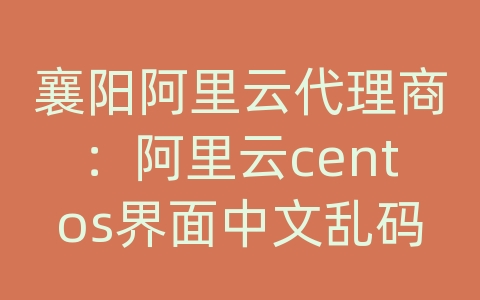 襄阳阿里云代理商：阿里云centos界面中文乱码